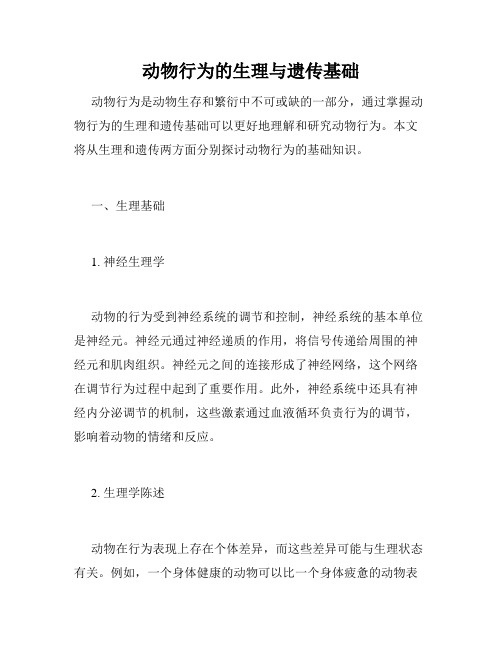 动物行为的生理与遗传基础

动物行为是动物生存和繁衍中不可或缺的一部分，通过掌握动物行为的生理和遗传基础可以更好地理解和研究动物行为。本文将从生理和遗传两方面分别探讨动物行为的基础知识。

一、生理基础

1. 神经生理学

动物的行为受到神经系统的调节和控制，神经系统的基本单位是神经元。神经元通过神经递质的作用，将信号传递给周围的神经元和肌肉组织。神经元之间的连接形成了神经网络，这个网络在调节行为过程中起到了重要作用。此外，神经系统中还具有神经内分泌调节的机制，这些激素通过血液循环负责行为的调节，影响着动物的情绪和反应。

2. 生理学陈述

动物在行为表现上存在个体差异，而这些差异可能与生理状态有关。例如，一个身体健康的动物可以比一个身体疲惫的动物表